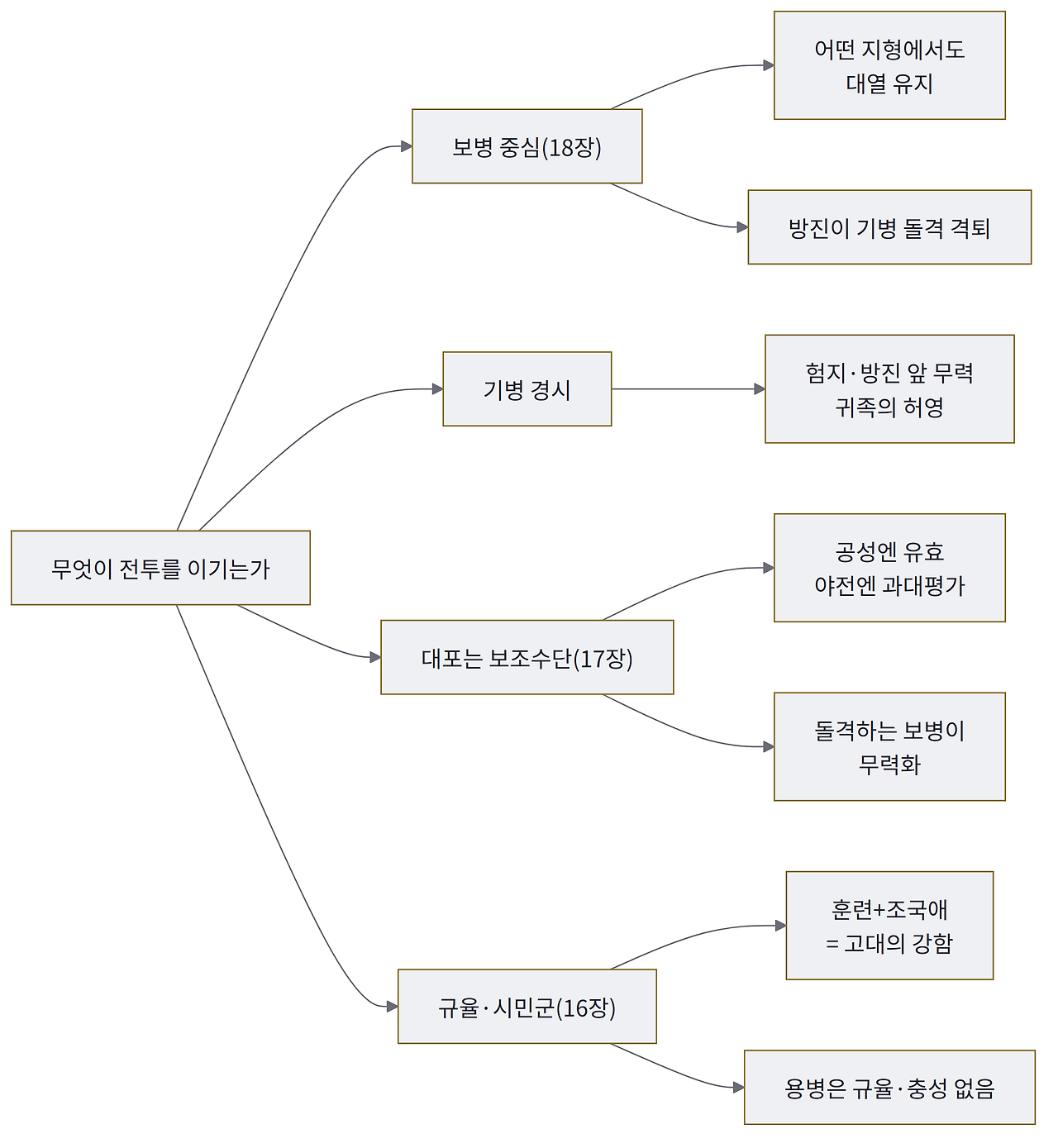 무엇이 전투를 이기는가

보병 중심(18장)

어떤 지형에서도
대열 유지

방진이 기병 돌격 격퇴

기병 경시

험지·방진 앞 무력
귀족의 허영

대포는 보조수단(17장)

공성엔 유효
야전엔 과대평가

돌격하는 보병이
무력화

규율·시민군(16장)

훈련+조국애
= 고대의 강함

용병은 규율·충성 없음